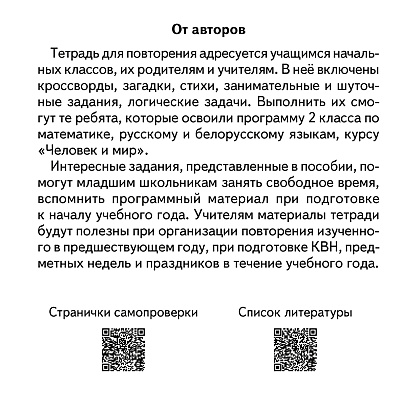 От авторов

Тетрадь для повторения адресуется учащимся начальных классов, их родителям и учителям. В неё включены кроссворды, загадки, стихи, занимательные и шуточные задания, логические задачи. Выполнить их смогут те ребята, которые освоили программу 2 класса по математике, русскому и белорусскому языкам, курсу «Человек и мир».

Интересные задания, представленные в пособии, помогут младшим школьникам занять свободное время, вспомнить программный материал при подготовке к началу учебного года. Учителям материалы тетради будут полезны при организации повторения изученного в предшествующем году, при подготовке КВН, предметных недель и праздников в течение учебного года.

Странички самопроверки

Список литературы